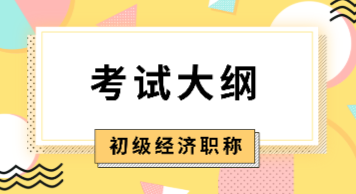 考试大纲

初级经济职称